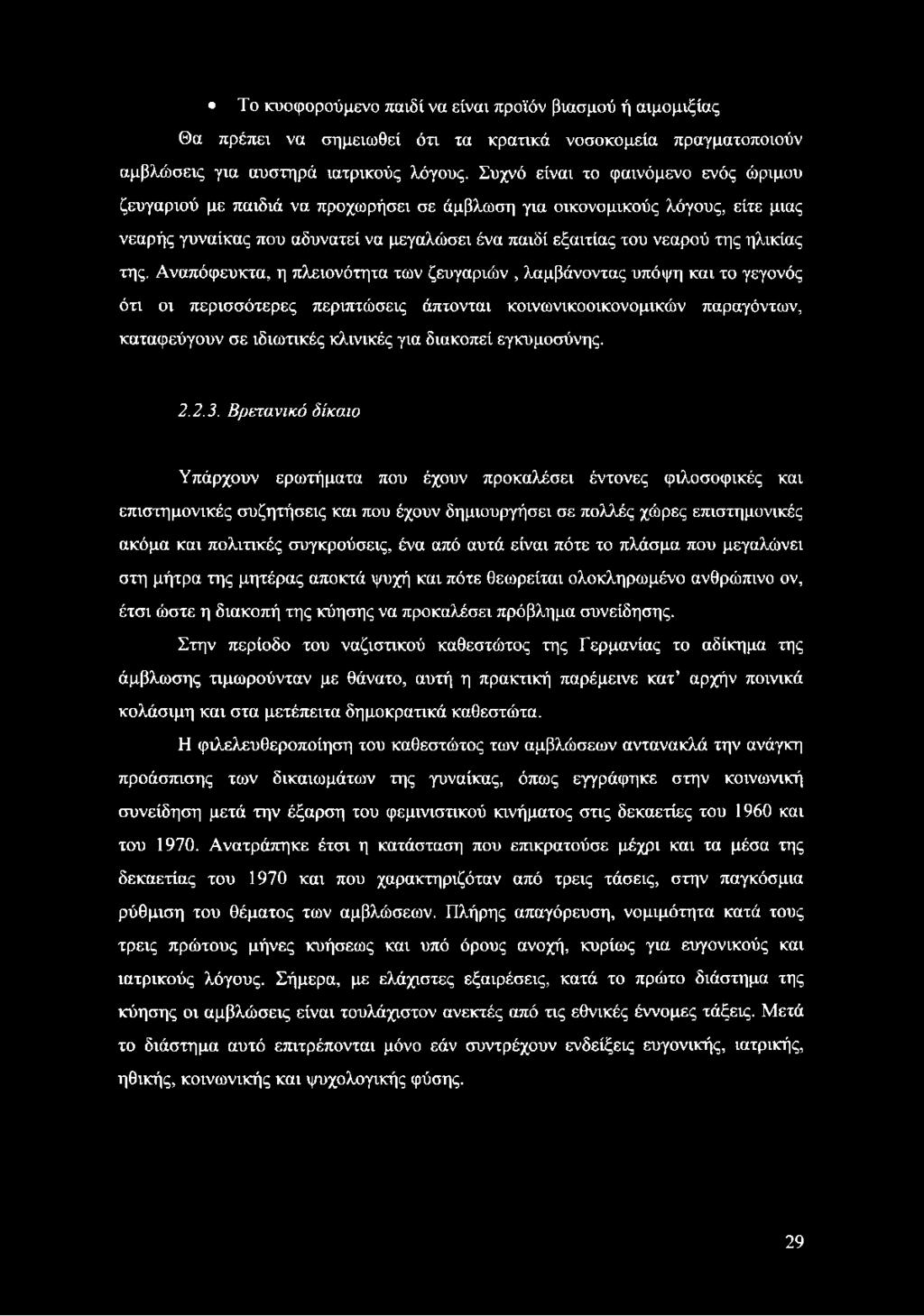 • Το κυοφορούμενο παιδί να είναι προϊόν βιασμού ή αιμομιξίας

Θα πρέπει να σημειωθεί ότι τα κρατικά νοσοκομεία πραγματοποιούν αμβλώσεις για αυστηρά ιατρικούς λόγους. Συχνό είναι το φαινόμενο ενός ώριμου ζευγαριού με παιδιά να προχωρήσει σε άμβλωση για οικονομικούς λόγους, είτε μιας νεαρής γυναίκας που αδυνατεί να μεγαλώσει ένα παιδί εξαιτίας του νεαρού της ηλικίας της. Αναπόφευκτα, η πλειονότητα των ζευγαριών , λαμβάνοντας υπόψη και το γεγονός ότι οι περισσότερες περιπτώσεις άπτονται κοινωνικοοικονομικών παραγόντων, καταφεύγουν σε ιδιωτικές κλινικές για διακοπεί εγκυμοσύνης.

2.2.3. Βρετανικό δίκαιο

Υπάρχουν ερωτήματα που έχουν προκαλέσει έντονες φιλοσοφικές και επιστημονικές συζητήσεις και που έχουν δημιουργήσει σε πολλές χώρες επιστημονικές ακόμα και πολιτικές συγκρούσεις, ένα από αυτά είναι πότε το πλάσμα που μεγαλώνει στη μήτρα της μητέρας αποκτά ψυχή και πότε θεωρείται ολοκληρωμένο ανθρώπινο ον, έτσι ώστε η διακοπή της κύησης να προκαλέσει πρόβλημα συνείδησης.

Στην περίοδο του ναζιστικού καθεστώτος της Γερμανίας το αδίκημα της άμβλωσης τιμωρούνταν με θάνατο, αυτή η πρακτική παρέμεινε κατ' αρχήν ποινικά κολάσιμη και στα μετέπειτα δημοκρατικά καθεστώτα.

Η φιλελευθεροποίηση του καθεστώτος των αμβλώσεων αντανακλά την ανάγκη προάσπισης των δικαιωμάτων της γυναίκας, όπως εγγράφηκε στην κοινωνική συνείδηση μετά την έξαρση του φεμινιστικού κινήματος στις δεκαετίες του 1960 και του 1970. Ανατράπηκε έτσι η κατάσταση που επικρατούσε μέχρι και τα μέσα της δεκαετίας του 1970 και που χαρακτηριζόταν από τρεις τάσεις, στην παγκόσμια ρύθμιση του θέματος των αμβλώσεων. Πλήρης απαγόρευση, νομιμότητα κατά τους τρεις πρώτους μήνες κυήσεως και υπό όρους ανοχή, κυρίως για ευγονικούς και ιατρικούς λόγους. Σήμερα, με ελάχιστες εξαιρέσεις, κατά το πρώτο διάστημα της κύησης οι αμβλώσεις είναι τουλάχιστον ανεκτές από τις εθνικές έννομες τάξεις. Μετά το διάστημα αυτό επιτρέπονται μόνο εάν συντρέχουν ενδείξεις ευγονικής, ιατρικής, ηθικής, κοινωνικής και ψυχολογικής φύσης.

29